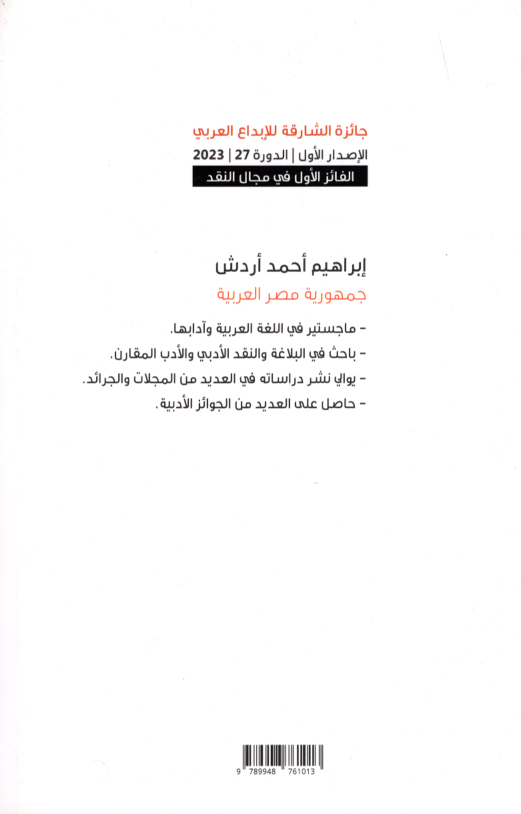 جائزة الشارقة للإبداع العربي
الإصدار الأول | الدورة 27 | 2023
الفائز الأول في مجال النقد

إبراهيم أحمد أردش
جمهورية مصر العربية

- ماجستير في اللغة العربية وآدابها.
- باحث في البلاغة والنقد الأدبي والأدب المقارن.
- يوالي نشر دراساته في العديد من المجلات والجرائد.
- حاصل على العديد من الجوائز الأدبية.

9 789948 761013